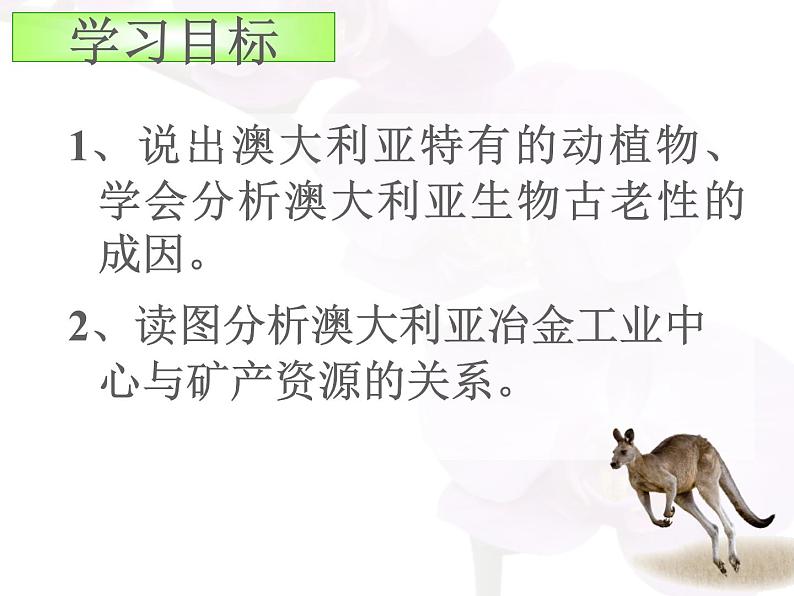 学习目标

1、说出澳大利亚特有的动植物、学会分析澳大利亚生物古老性的成因。

2、读图分析澳大利亚冶金工业中心与矿产资源的关系。